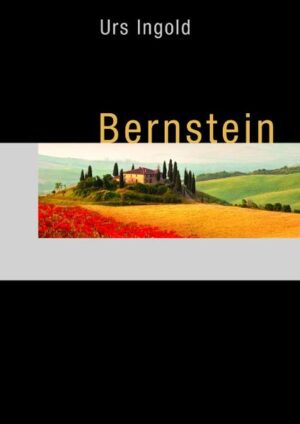 Urs Ingold

Bernstein